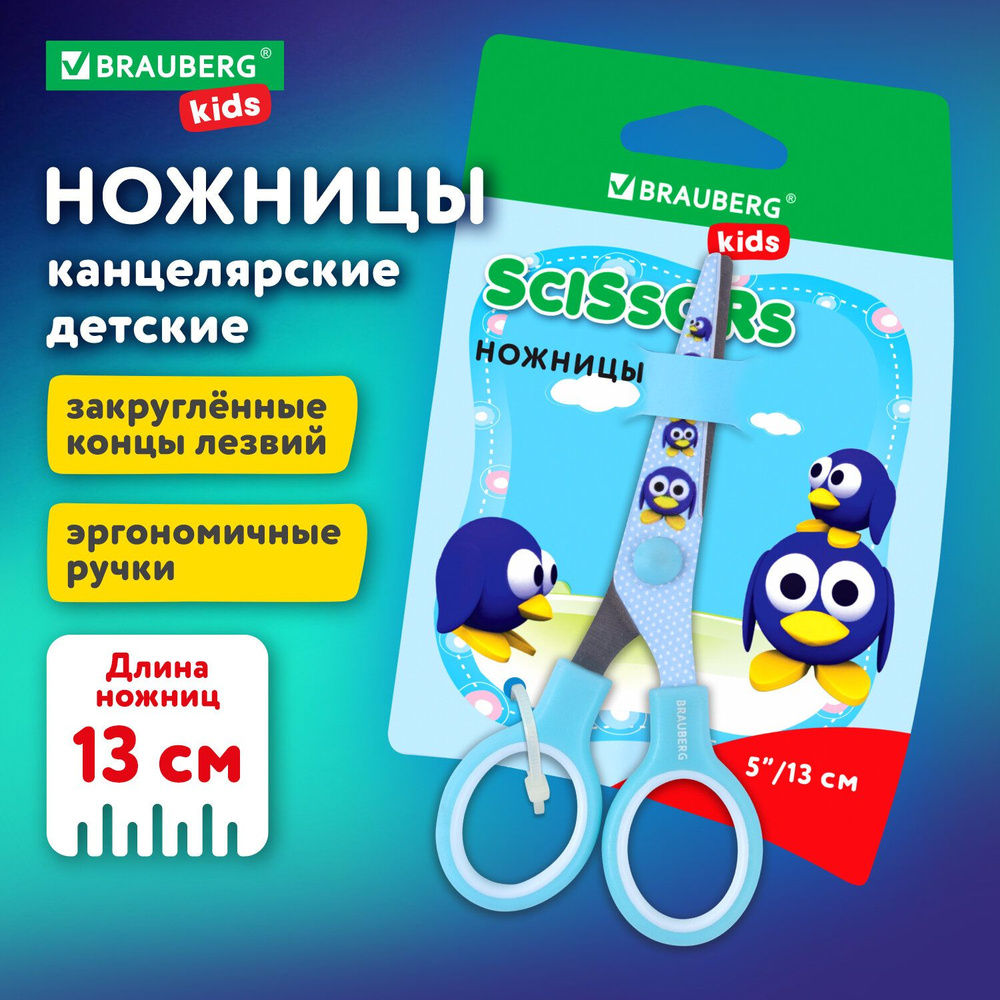 BRAUBERG®
kids

НОЖНИЦЫ
канцелярские детские

закруглённые концы лезвий

эргономичные ручки

Длина ножниц
13 см

BRAUBERG®
kids

SCISSORS
НОЖНИЦЫ

BRAUBERG

5"/13 см